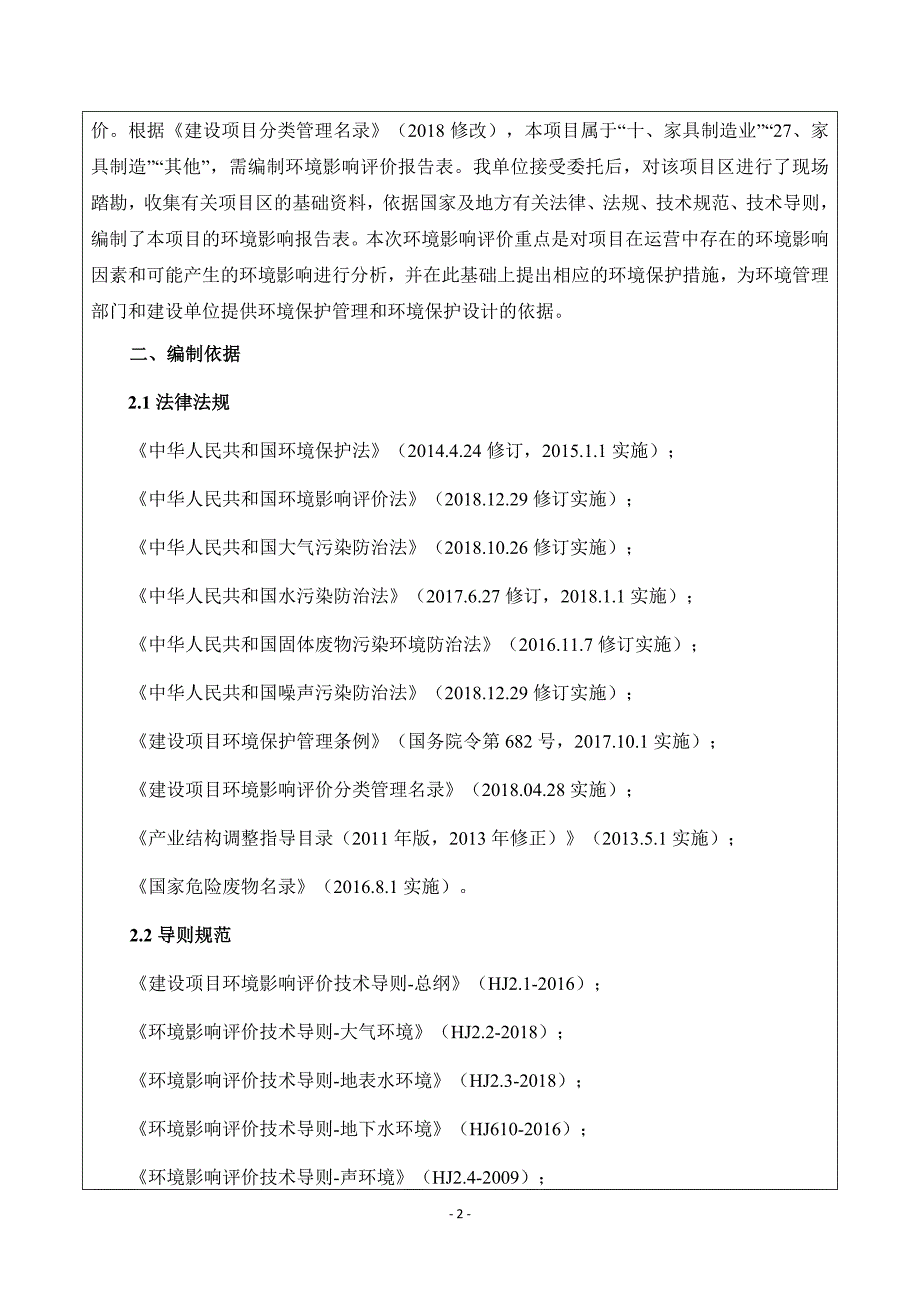 价。根据《建设项目分类管理名录》（2018 修改），本项目属于“十、家具制造业”“27、家具制造”“其他”，需编制环境影响评价报告表。我单位接受委托后，对该项目区进行了现场踏勘，收集有关项目区的基础资料，依据国家及地方有关法律、法规、技术规范、技术导则，编制了本项目的环境影响报告表。本次环境影响评价重点是对项目在运营中存在的环境影响因素和可能产生的环境影响进行分析，并在此基础上提出相应的环境保护措施，为环境管理部门和建设单位提供环境保护管理和环境保护设计的依据。

二、编制依据

2.1 法律法规

《中华人民共和国环境保护法》（2014.4.24 修订，2015.1.1 实施）；

《中华人民共和国环境影响评价法》（2018.12.29 修订实施）；

《中华人民共和国大气污染防治法》（2018.10.26 修订实施）；

《中华人民共和国水污染防治法》（2017.6.27 修订，2018.1.1 实施）；

《中华人民共和国固体废物污染环境防治法》（2016.11.7 修订实施）；

《中华人民共和国噪声污染防治法》（2018.12.29 修订实施）；

《建设项目环境保护管理条例》（国务院令第 682 号，2017.10.1 实施）；

《建设项目环境影响评价分类管理名录》（2018.04.28 实施）；

《产业结构调整指导目录（2011 年版，2013 年修正）》（2013.5.1 实施）；

《国家危险废物名录》（2016.8.1 实施）。

2.2 导则规范

《建设项目环境影响评价技术导则-总纲》（HJ2.1-2016）；

《环境影响评价技术导则-大气环境》（HJ2.2-2018）；

《环境影响评价技术导则-地表水环境》（HJ2.3-2018）；

《环境影响评价技术导则-地下水环境》（HJ610-2016）；

《环境影响评价技术导则-声环境》（HJ2.4-2009）；

- 2 -